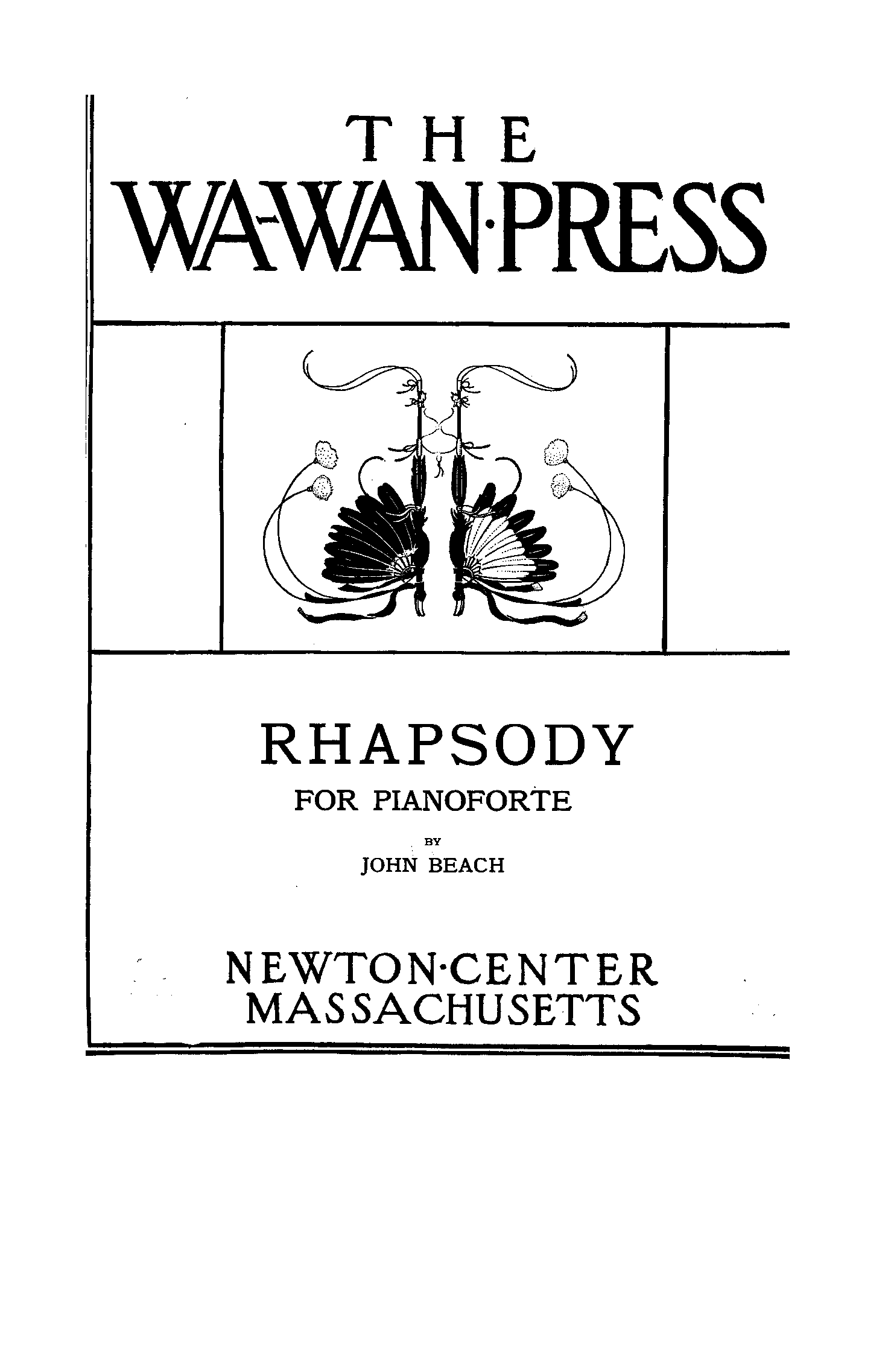 THE
WA-WAN·PRESS

RHAPSODY
FOR PIANOFORTE
BY
JOHN BEACH

NEWTON·CENTER
MASSACHUSETTS